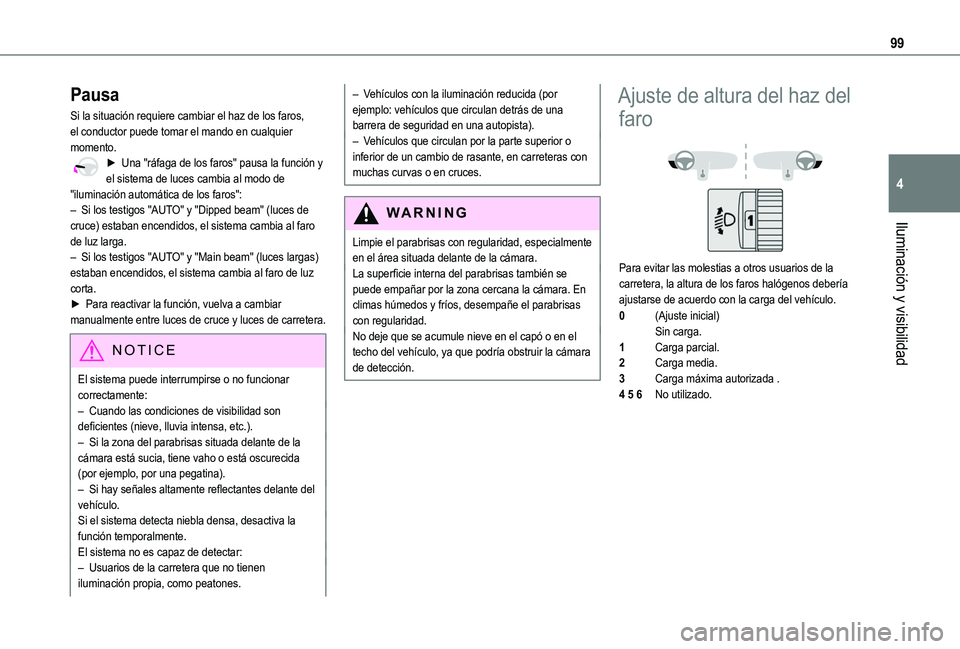 99

4

Iluminación y visibilidad

Pausa

Si la situación requiere cambiar el haz de los faros, el conductor puede tomar el mando en cualquier momento.

► Una "ráfaga de los faros" pausa la función y el sistema de luces cambia al modo de "iluminación automática de los faros":
– Si los testigos "AUTO" y "Dipped beam" (luces de cruce) estaban encendidos, el sistema cambia al faro de luz larga.
– Si los testigos "AUTO" y "Main beam" (luces largas) estaban encendidos, el sistema cambia al faro de luz corta.
► Para reactivar la función, vuelva a cambiar manualmente entre luces de cruce y luces de carretera.

NOTICE

El sistema puede interrumpirse o no funcionar correctamente:
– Cuando las condiciones de visibilidad son deficientes (nieve, lluvia intensa, etc.).
– Si la zona del parabrisas situada delante de la cámara está sucia, tiene vaho o está oscurecida (por ejemplo, por una pegatina).
– Si hay señales altamente reflectantes delante del vehículo.
Si el sistema detecta niebla densa, desactiva la función temporalmente.
El sistema no es capaz de detectar:
– Usuarios de la carretera que no tienen iluminación propia, como peatones.
– Vehículos con la iluminación reducida (por ejemplo: vehículos que circulan detrás de una barrera de seguridad en una autopista).
– Vehículos que circulan por la parte superior o inferior de un cambio de rasante, en carreteras con muchas curvas o en cruces.

WARNING

Limpie el parabrisas con regularidad, especialmente en el área situada delante de la cámara.
La superficie interna del parabrisas también se puede empañar por la zona cercana la cámara. En climas húmedos y fríos, desempañe el parabrisas con regularidad.
No deje que se acumule nieve en el capó o en el techo del vehículo, ya que podría obstruir la cámara de detección.

Ajuste de altura del haz del faro

1

Para evitar las molestias a otros usuarios de la carretera, la altura de los faros halógenos debería ajustarse de acuerdo con la carga del vehículo.
0 (Ajuste inicial)
Sin carga.
1 Carga parcial.
2 Carga media.
3 Carga máxima autorizada .
4 5 6 No utilizado.

carmanualsonline.info